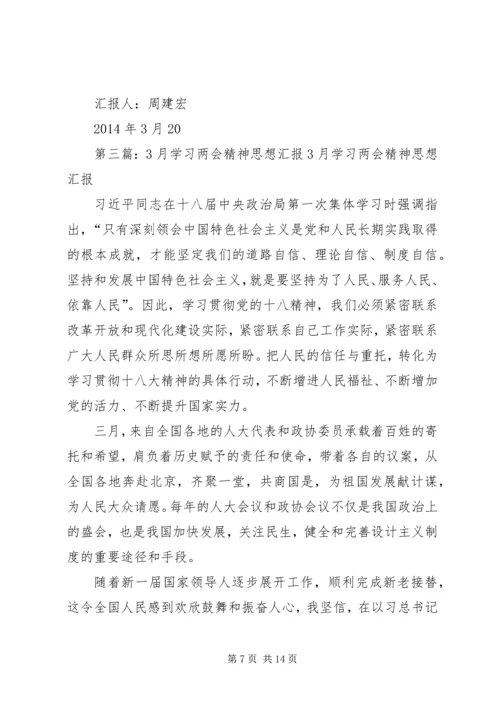 汇报人：周建宏

2014 年 3 月 20

第三篇：3 月学习两会精神思想汇报 3 月学习两会精神思想汇报

习近平同志在十八届中央政治局第一次集体学习时强调指出，“只有深刻领会中国特色社会主义是党和人民长期实践取得的根本成就，才能坚定我们的道路自信、理论自信、制度自信。坚持和发展中国特色社会主义，就是要坚持为了人民、服务人民、依靠人民”。因此，学习贯彻党的十八精神，我们必须紧密联系改革开放和现代化建设实际，紧密联系自己工作实际，紧密联系广大人民群众所思所想所愿所盼。把人民的信任与重托，转化为学习贯彻十八大精神的具体行动，不断增进人民福祉、不断增加党的活力、不断提升国家实力。

三月，来自全国各地的人大代表和政协委员承载着百姓的寄托和希望，肩负着历史赋予的责任和使命，带着各自的议案，从全国各地奔赴北京，齐聚一堂，共商国是，为祖国发展献计谋，为人民大众请愿。每年的人大会议和政协会议不仅是我国政治上的盛会，也是我国加快发展，关注民生，健全和完善设计主义制度的重要途径和手段。

随着新一届国家领导人逐步展开工作，顺利完成新老接替，这令全国人民感到欢欣鼓舞和振奋人心，我坚信，在以习总书记

第 7 页 共 14 页